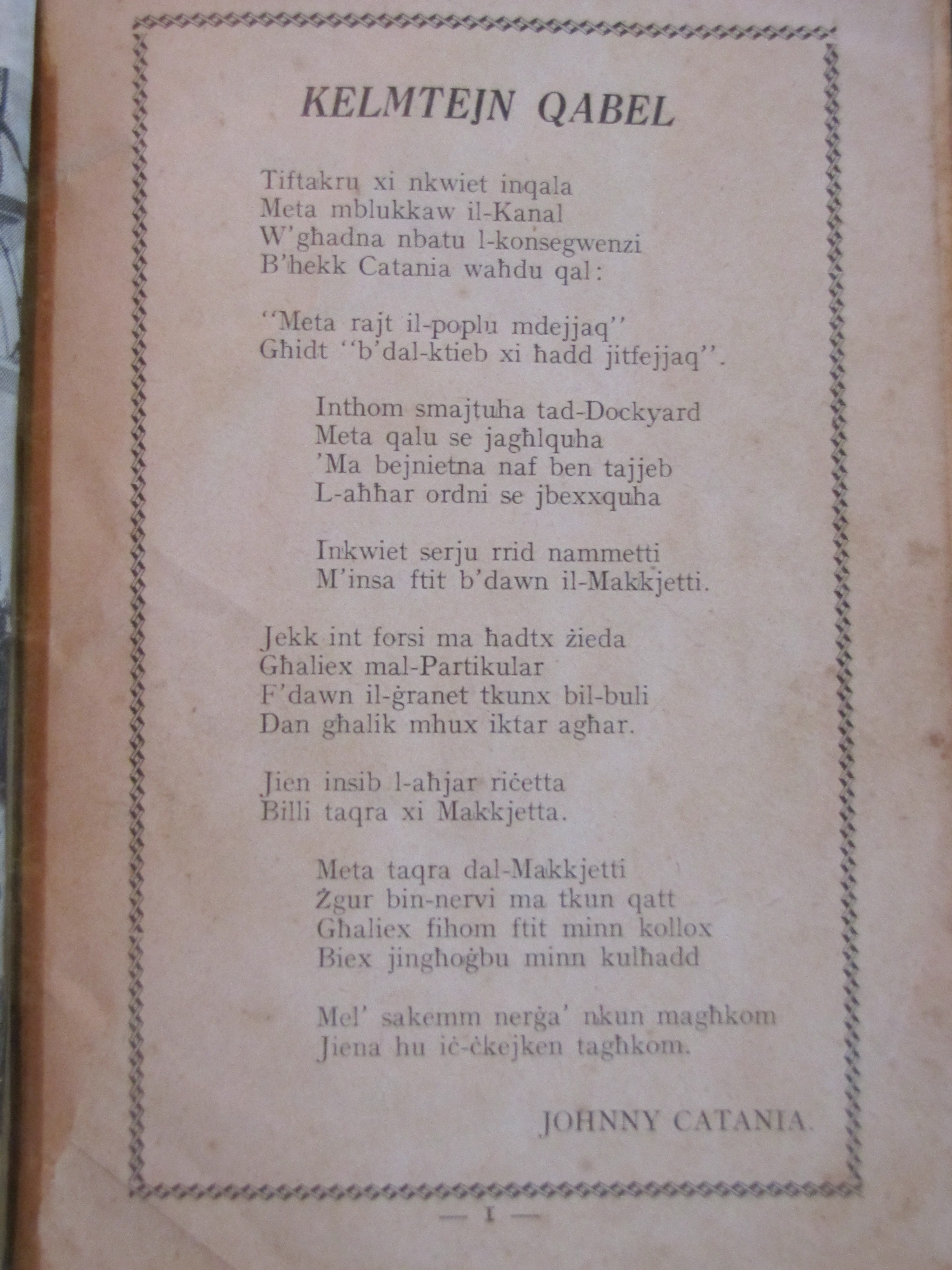 KELMTEJN QABEL

Tiftakru xi nkwiet inqala
Meta mblukkaw il-Kanal
W'għadna nbatu l-konsegwenzi
B'hekk Catania waħdu qal:

"Meta rajt il-poplu mdejjaq"
Għidt "b'dal-ktieb xi ħadd jitfejjaq".

Inthom smajtuha tad-Dockyard
Meta qalu se jagħlquha
'Ma bejnietna naf ben tajjeb
L-aħħar ordni se jbexxquha

Inkwiet serju rrid nammetti
M'insa ftit b'dawn il-Makkjetti.

Jekk int forsi ma ħadtx żieda
Għaliex mal-Partikular
F'dawn il-ġranet tkunx bil-buli
Dan għalik mhux iktar agħar.

Jien insib l-aħjar riċetta
Billi taqra xi Makkjetta.

Meta taqra dal-Makkjetti
Żgur bin-nervi ma tkun qatt
Għaliex fihom ftit minn kollox
Biex jingħoġbu minn kulħadd

Mel' sakemm nerġa' nkun magħkom
Jiena hu iċ-ċkejken tagħkom.

JOHNNY CATANIA.

— 1 —